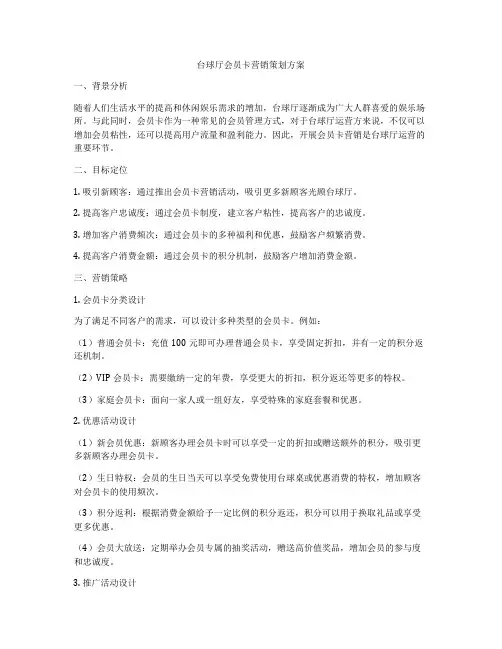 台球厅会员卡营销策划方案

一、背景分析

随着人们生活水平的提高和休闲娱乐需求的增加，台球厅逐渐成为广大人群喜爱的娱乐场所。与此同时，会员卡作为一种常见的会员管理方式，对于台球厅运营方来说，不仅可以增加会员粘性，还可以提高用户流量和盈利能力。因此，开展会员卡营销是台球厅运营的重要环节。

二、目标定位

1. 吸引新顾客：通过推出会员卡营销活动，吸引更多新顾客光顾台球厅。

2. 提高客户忠诚度：通过会员卡制度，建立客户粘性，提高客户的忠诚度。

3. 增加客户消费频次：通过会员卡的多种福利和优惠，鼓励客户频繁消费。

4. 提高客户消费金额：通过会员卡的积分机制，鼓励客户增加消费金额。

三、营销策略

1. 会员卡分类设计

为了满足不同客户的需求，可以设计多种类型的会员卡。例如：

（1）普通会员卡：充值 100 元即可办理普通会员卡，享受固定折扣，并有一定的积分返还机制。

（2）VIP 会员卡：需要缴纳一定的年费，享受更大的折扣，积分返还等更多的特权。

（3）家庭会员卡：面向一家人或一组好友，享受特殊的家庭套餐和优惠。

2. 优惠活动设计

（1）新会员优惠：新顾客办理会员卡时可以享受一定的折扣或赠送额外的积分，吸引更多新顾客办理会员卡。

（2）生日特权：会员的生日当天可以享受免费使用台球桌或优惠消费的特权，增加顾客对会员卡的使用频次。

（3）积分返利：根据消费金额给予一定比例的积分返还，积分可以用于换取礼品或享受更多优惠。

（4）会员大放送：定期举办会员专属的抽奖活动，赠送高价值奖品，增加会员的参与度和忠诚度。

3. 推广活动设计